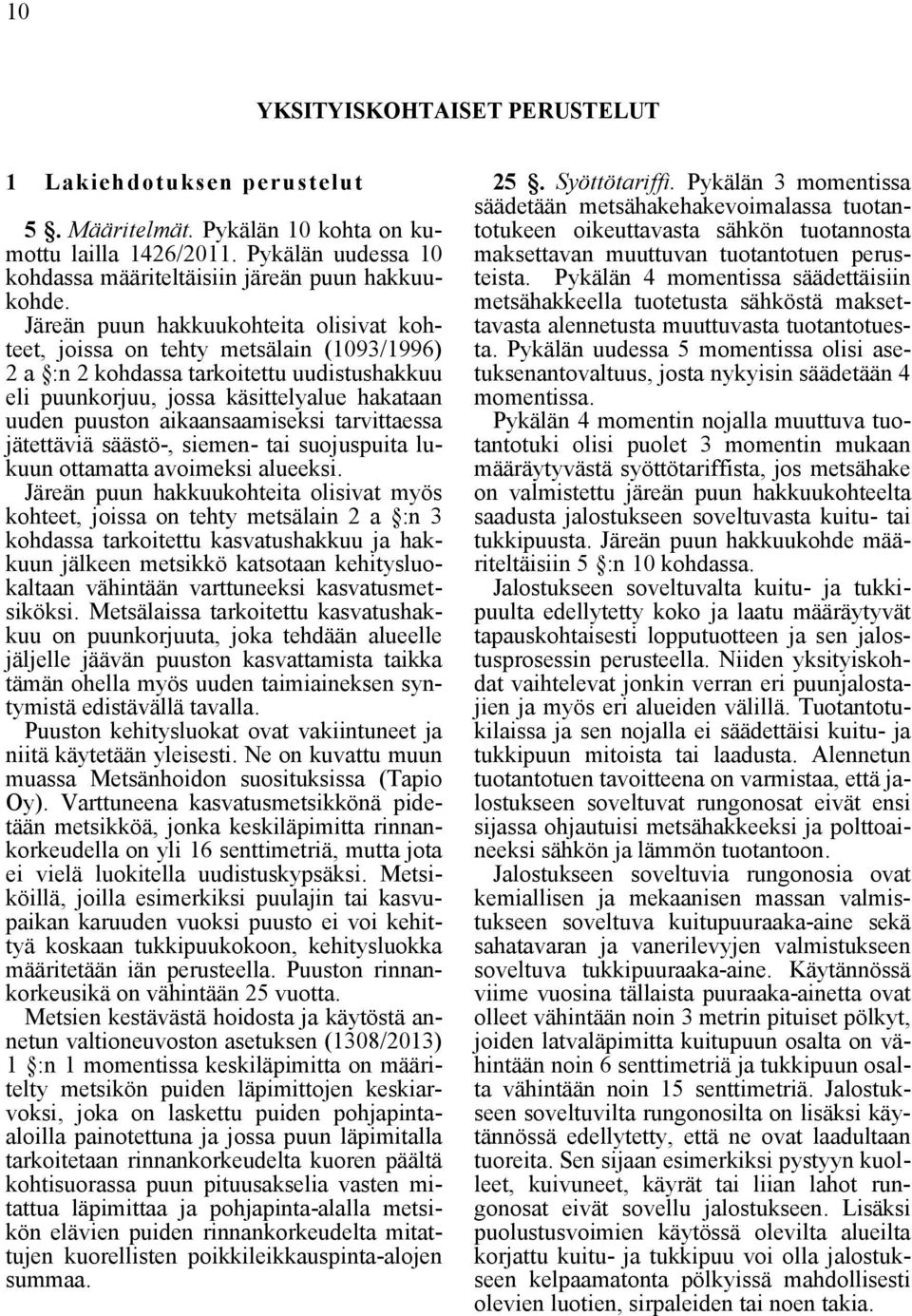 10

YKSITYISKOHTAISET PERUSTELUT

1 Lakiehdotuksen perustelut

5 §. Määritelmät. Pykälän 10 kohta on kumottu lailla 1426/2011. Pykälän uudessa 10 kohdassa määriteltäisiin järeän puun hakkuukohde.

Järeän puun hakkuukohteita olisivat kohteet, joissa on tehty metsälain (1093/1996) 2 a §:n 2 kohdassa tarkoitettu uudistushakkuu eli puunkorjuu, jossa käsittelyalue hakataan uuden puuston aikaansaamiseksi tarvittaessa jätettäviä säästö-, siemen- tai suojuspuita lukuun ottamatta avoimeksi alueeksi.

Järeän puun hakkuukohteita olisivat myös kohteet, joissa on tehty metsälain 2 a §:n 3 kohdassa tarkoitettu kasvatushakkuu ja hakkuun jälkeen metsikkö katsotaan kehitysluokaltaan vähintään varttuneeksi kasvatusmetsiköksi. Metsälaissa tarkoitettu kasvatushakkuu on puunkorjuuta, joka tehdään alueelle jäljelle jäävän puuston kasvattamista taikka tämän ohella myös uuden taimiaineksen syntymistä edistävällä tavalla.

Puuston kehitysluokat ovat vakiintuneet ja niitä käytetään yleisesti. Ne on kuvattu muun muassa Metsänhoidon suosituksissa (Tapio Oy). Varttuneena kasvatusmetsikkönä pidetään metsikköä, jonka keskiläpimitta rinnankorkeudella on yli 16 senttimetriä, mutta jota ei vielä luokitella uudistuskypsäksi. Metsiköillä, joilla esimerkiksi puulajin tai kasvupaikan karuuden vuoksi puusto ei voi kehittyä koskaan tukkipuukokoon, kehitysluokka määritetään iän perusteella. Puuston rinnankorkeusikä on vähintään 25 vuotta.

Metsien kestävästä hoidosta ja käytöstä annetun valtioneuvoston asetuksen (1308/2013) 1 §:n 1 momentissa keskiläpimitta on määritelty metsikön puiden läpimittojen keskiarvoksi, joka on laskettu puiden pohjapinta-aloilla painotettuna ja jossa puun läpimitalla tarkoitetaan rinnankorkeudelta kuoren päältä kohtisuorassa puun pituusakselia vasten mitattua läpimittaa ja pohjapinta-alalla metsikön elävien puiden rinnankorkeudelta mitattujen kuorellisten poikkileikkauspinta-alojen summaa.

25 §. Syöttötariffi. Pykälän 3 momentissa säädetään metsähakehakevoimalassa tuotantotukeen oikeuttavasta sähkön tuotannosta maksettavan muuttuvan tuotantotuen perusteista. Pykälän 4 momentissa säädettäisiin metsähakkeella tuotetusta sähköstä maksettavasta alennetusta muuttuvasta tuotantotuesta. Pykälän uudessa 5 momentissa olisi asetuksenantovaltuus, josta nykyisin säädetään 4 momentissa.

Pykälän 4 momentin nojalla muuttuva tuotantotuki olisi puolet 3 momentin mukaan määräytyvästä syöttötariffista, jos metsähake on valmistettu järeän puun hakkuukohteelta saadusta jalostukseen soveltuvasta kuitu- tai tukkipuusta. Järeän puun hakkuukohde määriteltäisiin 5 §:n 10 kohdassa.

Jalostukseen soveltuvalta kuitu- ja tukkipuulta edellytetty koko ja laatu määräytyvät tapauskohtaisesti lopputuotteen ja sen jalostusprosessin perusteella. Niiden yksityiskohdat vaihtelevat jonkin verran eri puunjalostajien ja myös eri alueiden välillä. Tuotantotukilaissa ja sen nojalla ei säädettäisi kuitu- ja tukkipuun mitoista tai laadusta. Alennetun tuotantotuen tavoitteena on varmistaa, että jalostukseen soveltuvat rungonosat eivät ensi sijassa ohjautuisi metsähakkeeksi ja polttoaineeksi sähkön ja lämmön tuotantoon.

Jalostukseen soveltuvia rungonosia ovat kemiallisen ja mekaanisen massan valmistukseen soveltuva kuitupuuraaka-aine sekä sahatavaran ja vanerilevyjen valmistukseen soveltuva tukkipuuraaka-aine. Käytännössä viime vuosina tällaista puuraaka-ainetta ovat olleet vähintään noin 3 metrin pituiset pölkyt, joiden latvaläpimitta kuitupuun osalta on vähintään noin 6 senttimetriä ja tukkipuun osalta vähintään noin 15 senttimetriä. Jalostukseen soveltuvilta rungonosilta on lisäksi käytännössä edellytetty, että ne ovat laadultaan tuoreita. Sen sijaan esimerkiksi pystyyn kuolleet, kuivuneet, käyrät tai liian lahot rungonosat eivät sovellu jalostukseen. Lisäksi puolustusvoimien käytössä olevilta alueilta korjattu kuitu- ja tukkipuu voi olla jalostukseen kelpaamatonta pölkyissä mahdollisesti olevien luotien, sirpaleiden tai noen takia.